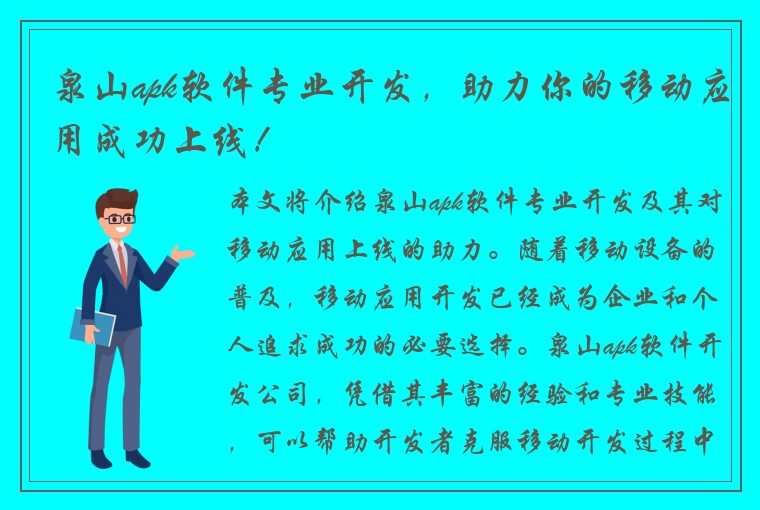 泉山apk软件专业开发，助力你的移动应用成功上线！

本文将介绍泉山apk软件专业开发及其对移动应用上线的助力。随着移动设备的普及，移动应用开发已经成为企业和个人追求成功的必要选择。泉山apk软件开发公司，凭借其丰富的经验和专业技能，可以帮助开发者克服移动开发过程中